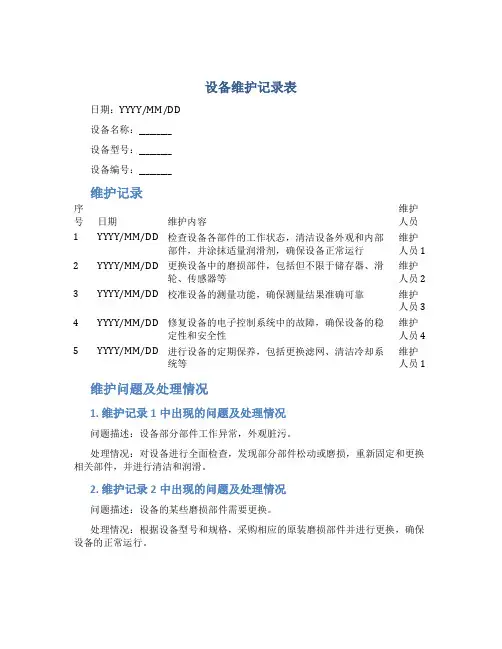 设备维护记录表

日期：YYYY/MM/DD

设备名称：______

设备型号：______

设备编号：______

维护记录

| 序号 | 日期 | 维护内容 | 维护人员 |
|---|---|---|---|
| 1 | YYYY/MM/DD | 检查设备各部件的工作状态，清洁设备外观和内部部件，并涂抹适量润滑剂，确保设备正常运行 | 维护人员 1 |
| 2 | YYYY/MM/DD | 更换设备中的磨损部件，包括但不限于储存器、滑轮、传感器等 | 维护人员 2 |
| 3 | YYYY/MM/DD | 校准设备的测量功能，确保测量结果准确可靠 | 维护人员 3 |
| 4 | YYYY/MM/DD | 修复设备的电子控制系统中的故障，确保设备的稳定性和安全性 | 维护人员 4 |
| 5 | YYYY/MM/DD | 进行设备的定期保养，包括更换滤网、清洁冷却系统等 | 维护人员 1 |

维护问题及处理情况

1. 维护记录 1 中出现的问题及处理情况

问题描述：设备部分部件工作异常，外观脏污。

处理情况：对设备进行全面检查，发现部分部件松动或磨损，重新固定和更换相关部件，并进行清洁和润滑。

2. 维护记录 2 中出现的问题及处理情况

问题描述：设备的某些磨损部件需要更换。

处理情况：根据设备型号和规格，采购相应的原装磨损部件并进行更换，确保设备的正常运行。